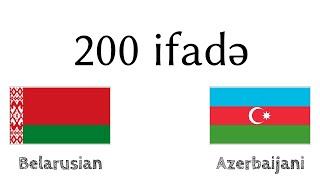 200 ifadə

Belarusian

Azerbaijani